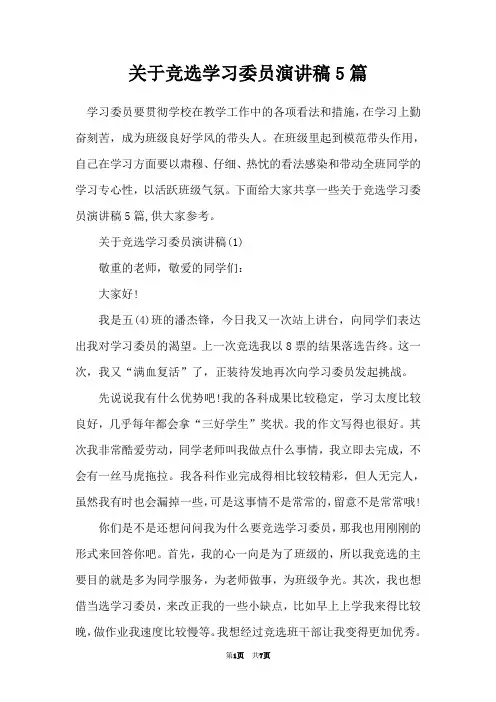 关于竞选学习委员演讲稿5篇

学习委员要贯彻学校在教学工作中的各项看法和措施，在学习上勤奋刻苦，成为班级良好学风的带头人。在班级里起到模范带头作用，自己在学习方面要以肃穆、仔细、热忱的看法感染和带动全班同学的学习专心性，以活跃班级气氛。下面给大家共享一些关于竞选学习委员演讲稿5篇,供大家参考。

关于竞选学习委员演讲稿(1)

敬重的老师，敬爱的同学们：

大家好!

我是五(4)班的潘杰锋，今日我又一次站上讲台，向同学们表达出我对学习委员的渴望。上一次竞选我以8票的结果落选告终。这一次，我又“满血复活”了，正装待发地再次向学习委员发起挑战。

先说说我有什么优势吧!我的各科成果比较稳定，学习太度比较良好，几乎每年都会拿“三好学生”奖状。我的作文写得也很好。其次我非常酷爱劳动，同学老师叫我做点什么事情，我立即去完成，不会有一丝马虎拖拉。我各科作业完成得相比较较精彩，但人无完人，虽然我有时也会漏掉一些，可是这事情不是常常的，留意不是常常哦!

你们是不是还想问问我为什么要竞选学习委员，那我也用刚刚的形式来回答你吧。首先，我的心一向是为了班级的，所以我竞选的主要目的就是多为同学服务，为老师做事，为班级争光。其次，我也想借当选学习委员，来改正我的一些小缺点，比如早上上学我来得比较晚，做作业我速度比较慢等。我想经过竞选班干部让我变得更加优秀。

第1页 共7页